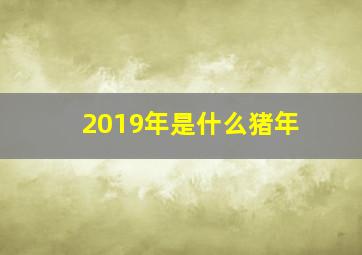 2019年是什么猪年